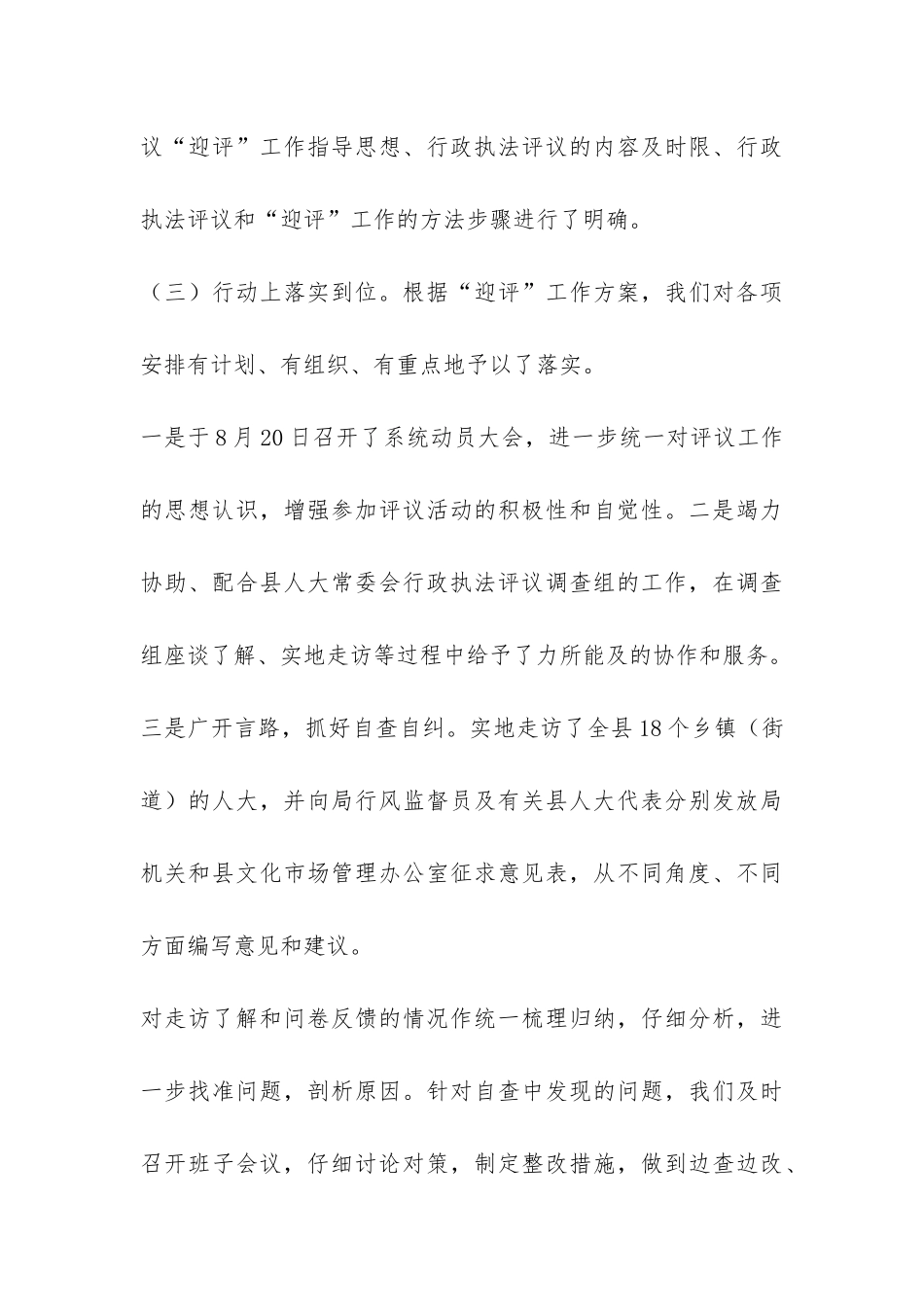 议“迎评”工作指导思想、行政执法评议的内容及时限、行政执法评议和“迎评”工作的方法步骤进行了明确。

（三）行动上落实到位。根据“迎评”工作方案，我们对各项安排有计划、有组织、有重点地予以了落实。

一是于8月20日召开了系统动员大会，进一步统一对评议工作的思想认识，增强参加评议活动的积极性和自觉性。二是竭力协助、配合县人大常委会行政执法评议调查组的工作，在调查组座谈了解、实地走访等过程中给予了力所能及的协作和服务。三是广开言路，抓好自查自纠。实地走访了全县18个乡镇（街道）的人大，并向局行风监督员及有关县人大代表分别发放局机关和县文化市场管理办公室征求意见表，从不同角度、不同方面编写意见和建议。

对走访了解和问卷反馈的情况作统一梳理归纳，仔细分析，进一步找准问题，剖析原因。针对自查中发现的问题，我们及时召开班子会议，仔细讨论对策，制定整改措施，做到边查边改、